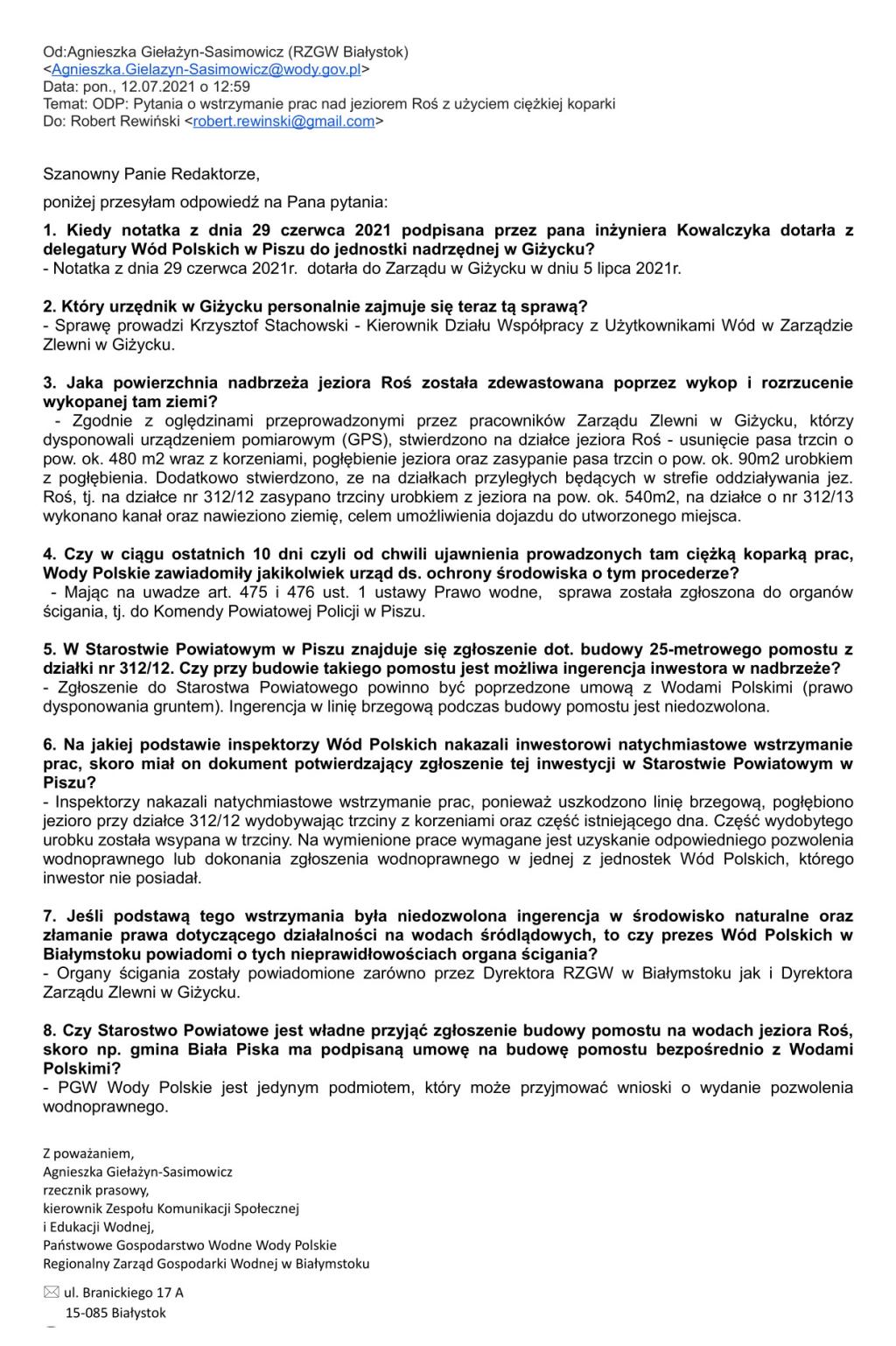 Od:Agnieszka Giełażyn-Sasimowicz (RZGW Białystok) <Agnieszka.Gielazyn-Sasimowicz@wody.gov.pl>
Data: pon., 12.07.2021 o 12:59
Temat: ODP: Pytania o wstrzymanie prac nad jeziorem Roś z użyciem ciężkiej koparki
Do: Robert Rewiński <robert.rewinski@gmail.com>

Szanowny Panie Redaktorze,

poniżej przesyłam odpowiedź na Pana pytania:

1. Kiedy notatka z dnia 29 czerwca 2021 podpisana przez pana inżyniera Kowalczyka dotarła z delegatury Wód Polskich w Piszu do jednostki nadrzędnej w Giżycku?
- Notatka z dnia 29 czerwca 2021r. dotarła do Zarządu w Giżycku w dniu 5 lipca 2021r.

2. Który urzędnik w Giżycku personalnie zajmuje się teraz tą sprawą?
- Sprawę prowadzi Krzysztof Stachowski - Kierownik Działu Współpracy z Użytkownikami Wód w Zarządzie Zlewni w Giżycku.

3. Jaka powierzchnia nadbrzeża jeziora Roś została zdewastowana poprzez wykop i rozrzucenie wykopanej tam ziemi?
- Zgodnie z oględzinami przeprowadzonymi przez pracowników Zarządu Zlewni w Giżycku, którzy dysponowali urządzeniem pomiarowym (GPS), stwierdzono na działce jeziora Roś - usunięcie pasa trzcin o pow. ok. 480 m2 wraz z korzeniami, pogłębienie jeziora oraz zasypanie pasa trzcin o pow. ok. 90m2 urobkiem z pogłębienia. Dodatkowo stwierdzono, ze na działkach przyległych będących w strefie oddziaływania jez. Roś, tj. na działce nr 312/12 zasypano trzciny urobkiem z jeziora na pow. ok. 540m2, na działce o nr 312/13 wykonano kanał oraz nawieziono ziemię, celem umożliwienia dojazdu do utworzonego miejsca.

4. Czy w ciągu ostatnich 10 dni czyli od chwili ujawnienia prowadzonych tam ciężką koparką prac, Wody Polskie zawiadomiły jakikolwiek urząd ds. ochrony środowiska o tym procederze?
- Mając na uwadze art. 475 i 476 ust. 1 ustawy Prawo wodne, sprawa została zgłoszona do organów ścigania, tj. do Komendy Powiatowej Policji w Piszu.

5. W Starostwie Powiatowym w Piszu znajduje się zgłoszenie dot. budowy 25-metrowego pomostu z działki nr 312/12. Czy przy budowie takiego pomostu jest możliwa ingerencja inwestora w nadbrzeże?
- Zgłoszenie do Starostwa Powiatowego powinno być poprzedzone umową z Wodami Polskimi (prawo dysponowania gruntem). Ingerencja w linię brzegową podczas budowy pomostu jest niedozwolona.

6. Na jakiej podstawie inspektorzy Wód Polskich nakazali inwestorowi natychmiastowe wstrzymanie prac, skoro miał on dokument potwierdzający zgłoszenie tej inwestycji w Starostwie Powiatowym w Piszu?
- Inspektorzy nakazali natychmiastowe wstrzymanie prac, ponieważ uszkodzono linię brzegową, pogłębiono jezioro przy działce 312/12 wydobywając trzciny z korzeniami oraz część istniejącego dna. Część wydobytego urobku została wsypana w trzciny. Na wymienione prace wymagane jest uzyskanie odpowiedniego pozwolenia wodnoprawnego lub dokonania zgłoszenia wodnoprawnego w jednej z jednostek Wód Polskich, którego inwestor nie posiadał.

7. Jeśli podstawą tego wstrzymania była niedozwolona ingerencja w środowisko naturalne oraz złamanie prawa dotyczącego działalności na wodach śródlądowych, to czy prezes Wód Polskich w Białymstoku powiadomi o tych nieprawidłowościach organa ścigania?
- Organy ścigania zostały powiadomione zarówno przez Dyrektora RZGW w Białymstoku jak i Dyrektora Zarządu Zlewni w Giżycku.

8. Czy Starostwo Powiatowe jest władne przyjąć zgłoszenie budowy pomostu na wodach jeziora Roś, skoro np. gmina Biała Piska ma podpisaną umowę na budowę pomostu bezpośrednio z Wodami Polskimi?
- PGW Wody Polskie jest jedynym podmiotem, który może przyjmować wnioski o wydanie pozwolenia wodnoprawnego.

Z poważaniem,
Agnieszka Giełażyn-Sasimowicz
rzecznik prasowy,
kierownik Zespołu Komunikacji Społecznej
i Edukacji Wodnej,
Państwowe Gospodarstwo Wodne Wody Polskie
Regionalny Zarząd Gospodarki Wodnej w Białymstoku

ul. Branickiego 17 A
15-085 Białystok